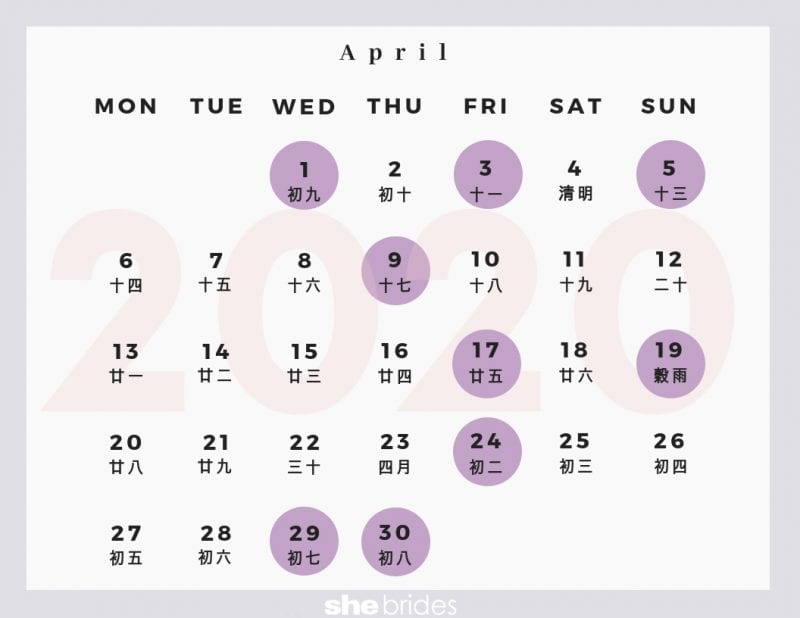 April

2020

| MON | TUE | WED | THU | FRI | SAT | SUN |
|---|---|---|---|---|---|---|
| | | 1 初九 | 2 初十 | 3 十一 | 4 清明 | 5 十三 |
| 6 十四 | 7 十五 | 8 十六 | 9 十七 | 10 十八 | 11 十九 | 12 二十 |
| 13 廿一 | 14 廿二 | 15 廿三 | 16 廿四 | 17 廿五 | 18 廿六 | 19 穀雨 |
| 20 廿八 | 21 廿九 | 22 三十 | 23 四月 | 24 初二 | 25 初三 | 26 初四 |
| 27 初五 | 28 初六 | 29 初七 | 30 初八 | | | |

she brides